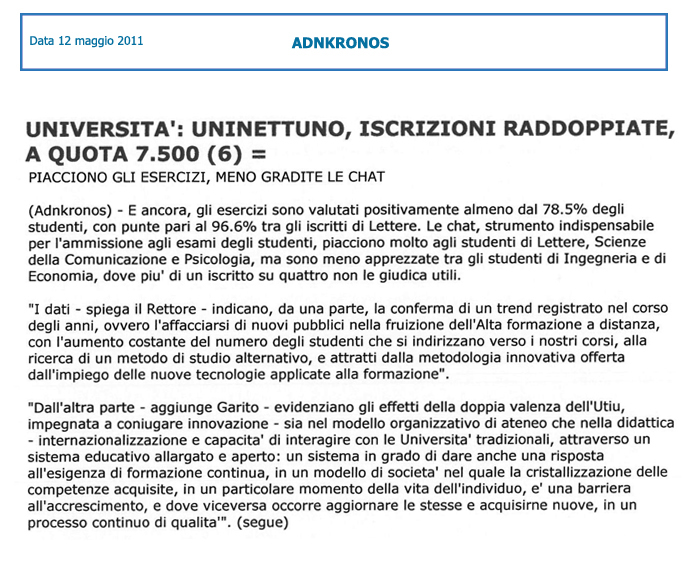 Data 12 maggio 2011

ADNKRONOS

UNIVERSITA': UNINETTUNO, ISCRIZIONI RADDOPPIATE, A QUOTA 7.500 (6) =

PIACCIONO GLI ESERCIZI, MENO GRADITE LE CHAT

(Adnkronos) - E ancora, gli esercizi sono valutati positivamente almeno dal 78.5% degli studenti, con punte pari al 96.6% tra gli iscritti di Lettere. Le chat, strumento indispensabile per l'ammissione agli esami degli studenti, piacciono molto agli studenti di Lettere, Scienze della Comunicazione e Psicologia, ma sono meno apprezzate tra gli studenti di Ingegneria e di Economia, dove piu' di un iscritto su quattro non le giudica utili.

"I dati - spiega il Rettore - indicano, da una parte, la conferma di un trend registrato nel corso degli anni, ovvero l'affacciarsi di nuovi pubblici nella fruizione dell'Alta formazione a distanza, con l'aumento costante del numero degli studenti che si indirizzano verso i nostri corsi, alla ricerca di un metodo di studio alternativo, e attratti dalla metodologia innovativa offerta dall'impiego delle nuove tecnologie applicate alla formazione".

"Dall'altra parte - aggiunge Garito - evidenziano gli effetti della doppia valenza dell'Utiu, impegnata a coniugare innovazione - sia nel modello organizzativo di ateneo che nella didattica - internazionalizzazione e capacita' di interagire con le Universita' tradizionali, attraverso un sistema educativo allargato e aperto: un sistema in grado di dare anche una risposta all'esigenza di formazione continua, in un modello di societa' nel quale la cristallizzazione delle competenze acquisite, in un particolare momento della vita dell'individuo, e' una barriera all'accrescimento, e dove viceversa occorre aggiornare le stesse e acquisirne nuove, in un processo continuo di qualita'". (segue)